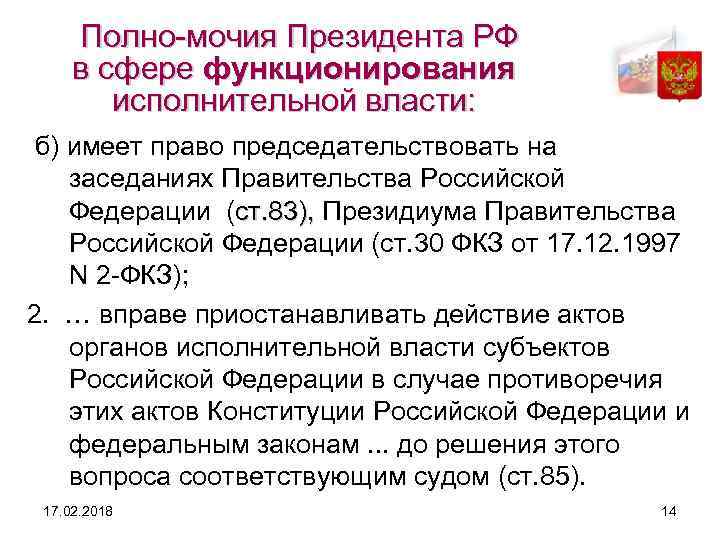 Полно-мочия Президента РФ
в сфере функционирования
исполнительной власти:

б) имеет право председательствовать на заседаниях Правительства Российской Федерации  (ст.83), Президиума Правительства Российской Федерации (ст.30 ФКЗ от 17.12.1997 N 2-ФКЗ);

2.  … вправе приостанавливать действие актов органов исполнительной власти субъектов Российской Федерации в случае противоречия этих актов Конституции Российской Федерации и федеральным законам ... до решения этого вопроса соответствующим судом (ст.85).

17.02.2018

14